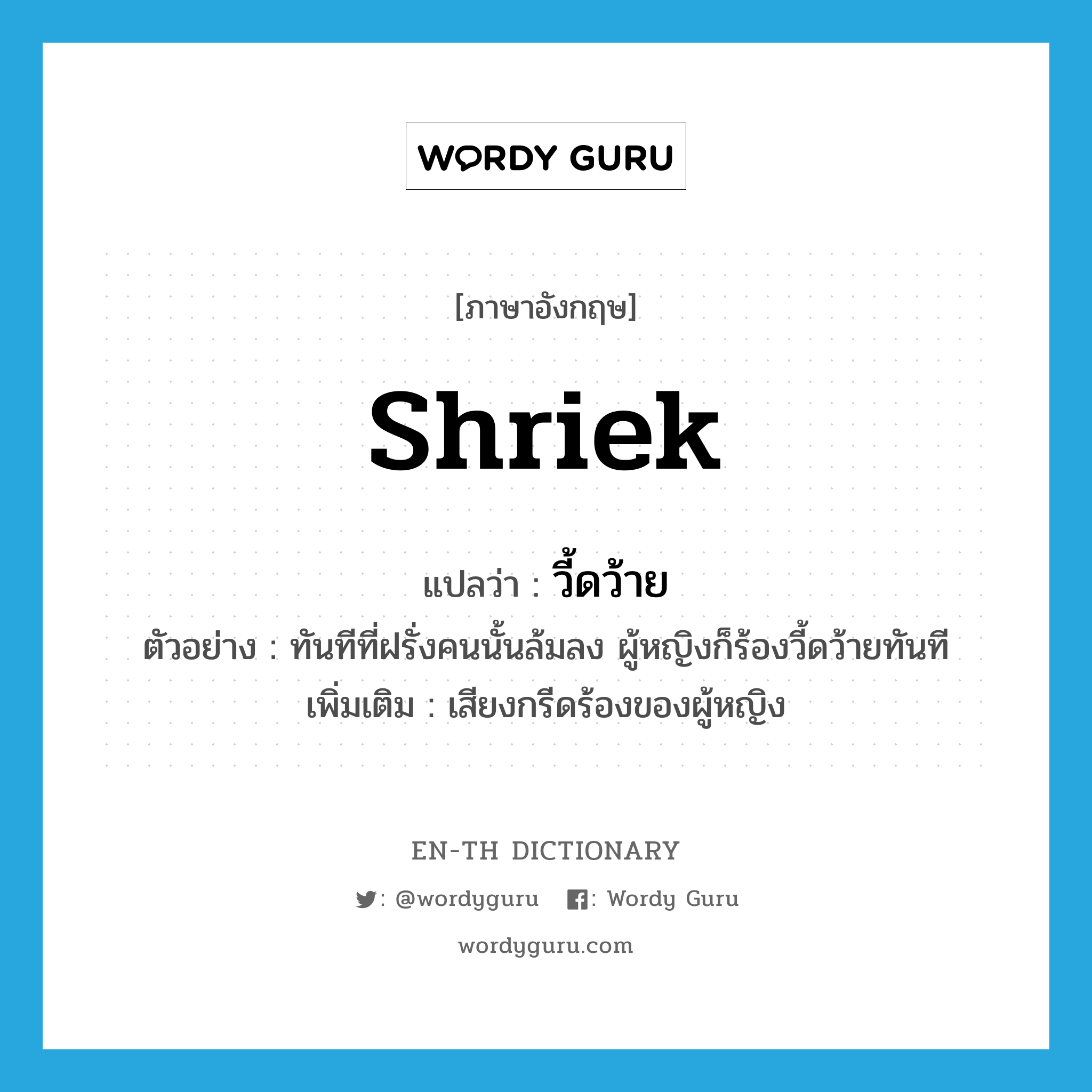 WORDY GURU

[ภาษาอังกฤษ]

shriek

แปลว่า : วี้ดว้าย

ตัวอย่าง : ทันทีที่ฝรั่งคนนั้นล้มลง ผู้หญิงก็ร้องวี้ดว้ายทันที

เพิ่มเติม : เสียงกรีดร้องของผู้หญิง

EN-TH DICTIONARY

: @wordyguru : Wordy Guru

wordyguru.com